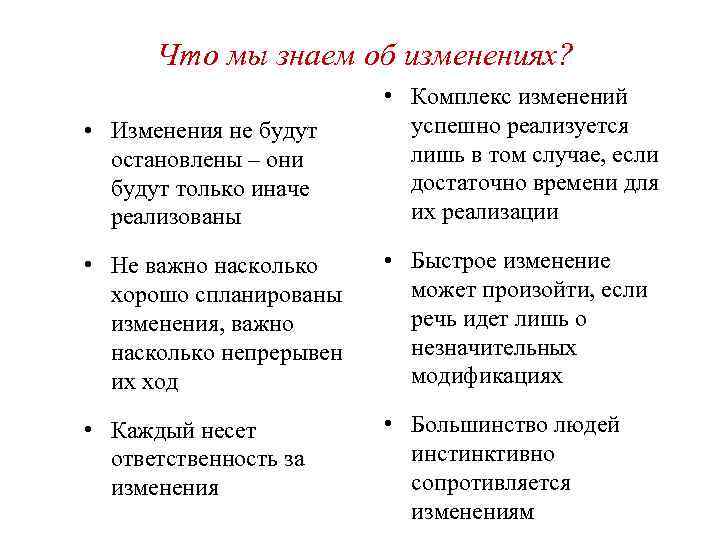 Что мы знаем об изменениях?

• Изменения не будут остановлены – они будут только иначе реализованы

• Не важно насколько хорошо спланированы изменения, важно насколько непрерывен их ход

• Каждый несет ответственность за изменения

• Комплекс изменений успешно реализуется лишь в том случае, если достаточно времени для их реализации

• Быстрое изменение может произойти, если речь идет лишь о незначительных модификациях

• Большинство людей инстинктивно сопротивляется изменениям